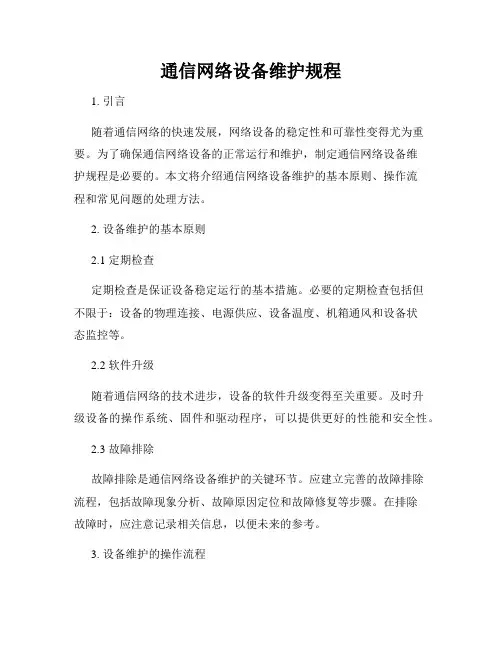 通信网络设备维护规程

1. 引言

随着通信网络的快速发展，网络设备的稳定性和可靠性变得尤为重要。为了确保通信网络设备的正常运行和维护，制定通信网络设备维护规程是必要的。本文将介绍通信网络设备维护的基本原则、操作流程和常见问题的处理方法。

2. 设备维护的基本原则

2.1 定期检查

定期检查是保证设备稳定运行的基本措施。必要的定期检查包括但不限于：设备的物理连接、电源供应、设备温度、机箱通风和设备状态监控等。

2.2 软件升级

随着通信网络的技术进步，设备的软件升级变得至关重要。及时升级设备的操作系统、固件和驱动程序，可以提供更好的性能和安全性。

2.3 故障排除

故障排除是通信网络设备维护的关键环节。应建立完善的故障排除流程，包括故障现象分析、故障原因定位和故障修复等步骤。在排除故障时，应注意记录相关信息，以便未来的参考。

3. 设备维护的操作流程